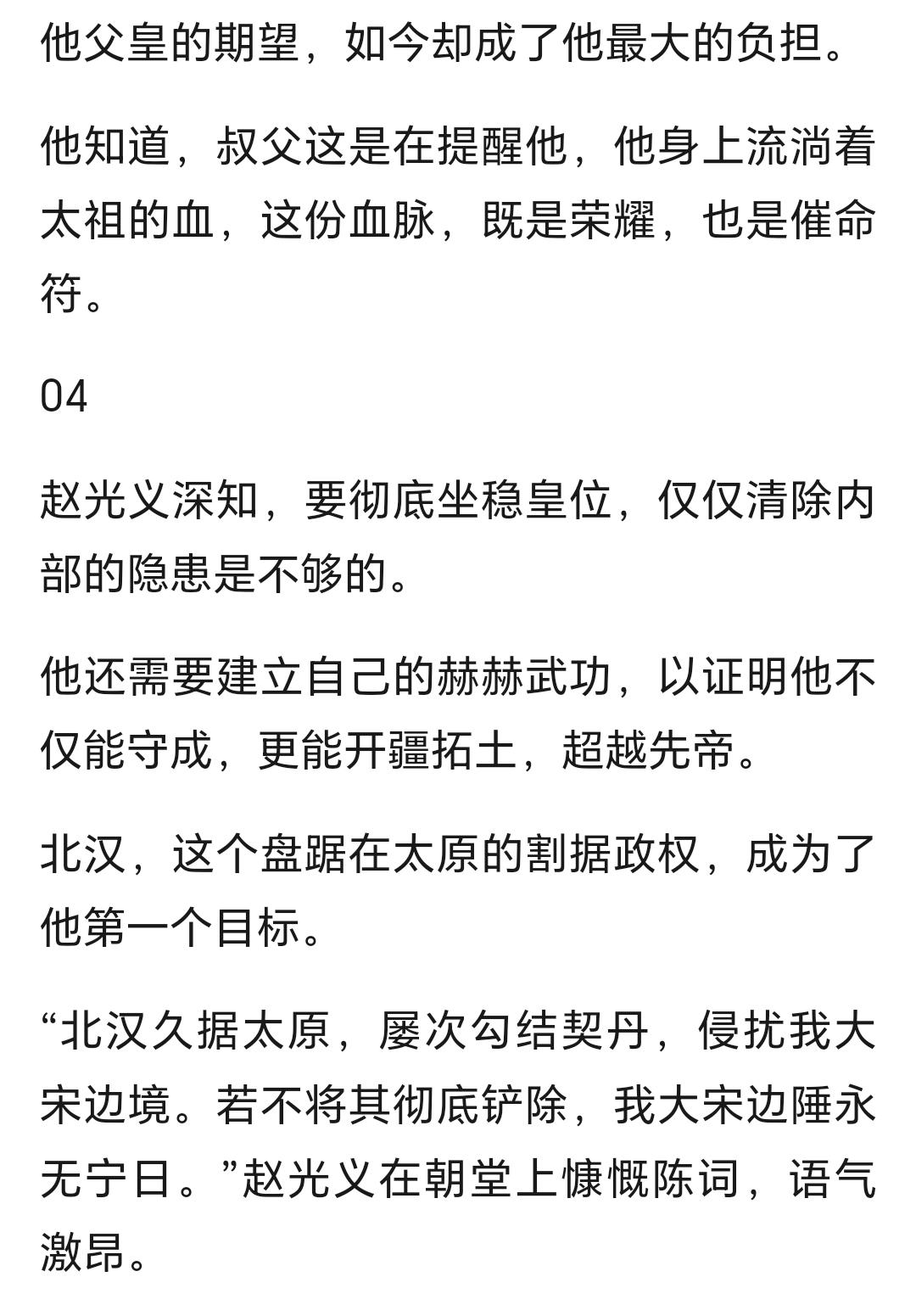 他父皇的期望，如今却成了他最大的负担。

他知道，叔父这是在提醒他，他身上流淌着太祖的血，这份血脉，既是荣耀，也是催命符。

04

赵光义深知，要彻底坐稳皇位，仅仅清除内部的隐患是不够的。

他还需要建立自己的赫赫武功，以证明他不仅能守成，更能开疆拓土，超越先帝。

北汉，这个盘踞在太原的割据政权，成为了他第一个目标。

“北汉久据太原，屡次勾结契丹，侵扰我大宋边境。若不将其彻底铲除，我大宋边陲永无宁日。”赵光义在朝堂上慷慨陈词，语气激昂。